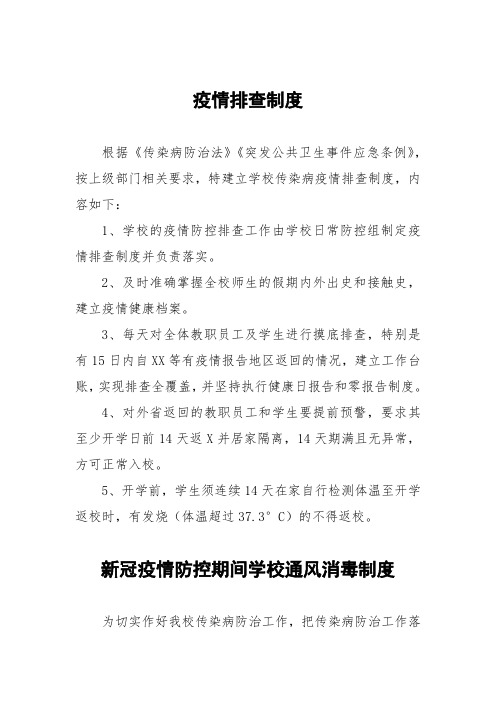 疫情排查制度

根据《传染病防治法》《突发公共卫生事件应急条例》，按上级部门相关要求，特建立学校传染病疫情排查制度，内容如下：

1、学校的疫情防控排查工作由学校日常防控组制定疫情排查制度并负责落实。

2、及时准确掌握全校师生的假期内外出史和接触史，建立疫情健康档案。

3、每天对全体教职员工及学生进行摸底排查，特别是有15日内自XX等有疫情报告地区返回的情况，建立工作台账，实现排查全覆盖，并坚持执行健康日报告和零报告制度。

4、对外省返回的教职员工和学生要提前预警，要求其至少开学日前14天返X并居家隔离，14天期满且无异常，方可正常入校。

5、开学前，学生须连续14天在家自行检测体温至开学返校时，有发烧（体温超过37.3°C）的不得返校。

新冠疫情防控期间学校通风消毒制度

为切实作好我校传染病防治工作，把传染病防治工作落